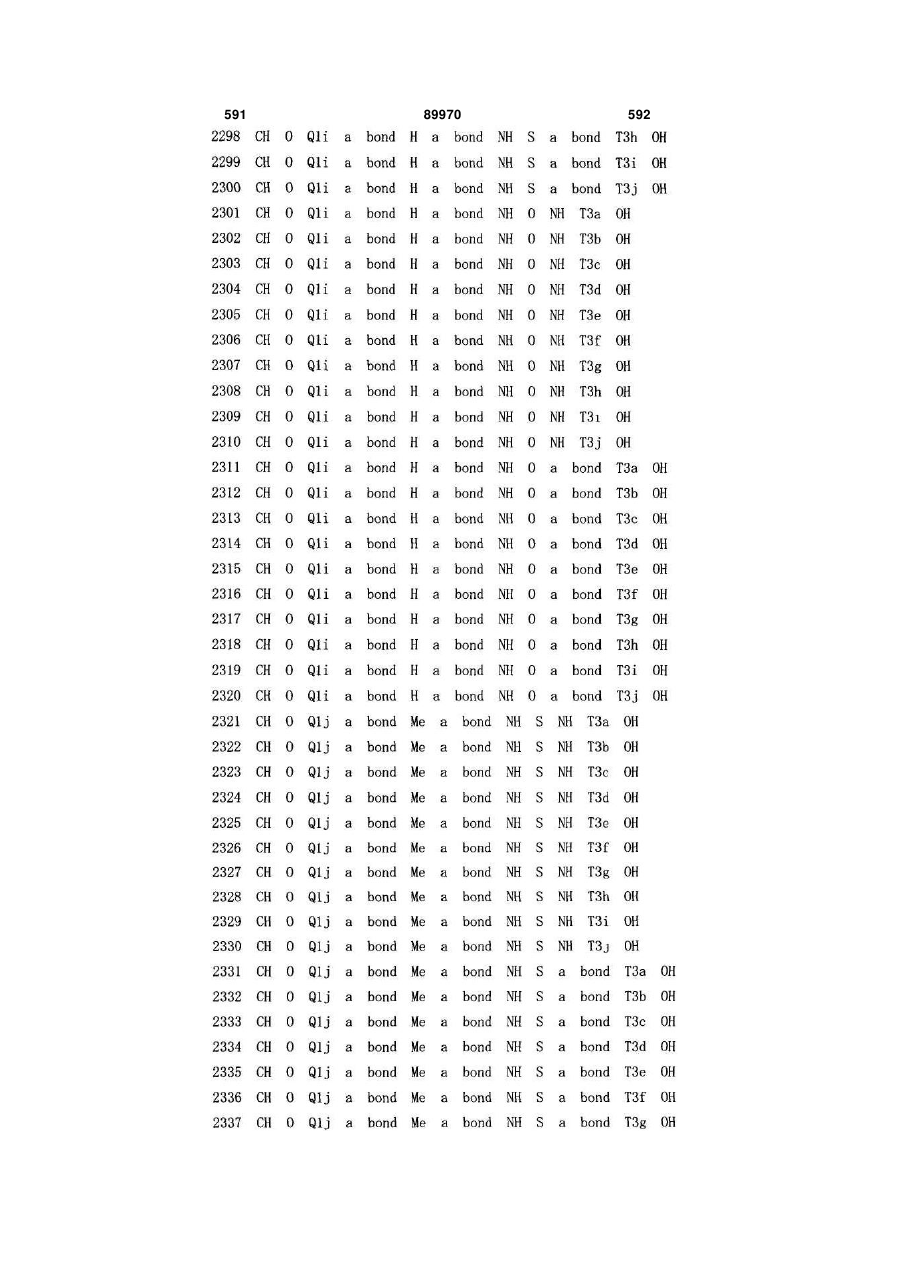 591 89970 592

2298 CH O Q1i a bond H a bond NH S a bond T3h OH
2299 CH O Q1i a bond H a bond NH S a bond T3i OH
2300 CH O Q1i a bond H a bond NH S a bond T3j OH
2301 CH O Q1i a bond H a bond NH O NH T3a OH
2302 CH O Q1i a bond H a bond NH O NH T3b OH
2303 CH O Q1i a bond H a bond NH O NH T3c OH
2304 CH O Q1i a bond H a bond NH O NH T3d OH
2305 CH O Q1i a bond H a bond NH O NH T3e OH
2306 CH O Q1i a bond H a bond NH O NH T3f OH
2307 CH O Q1i a bond H a bond NH O NH T3g OH
2308 CH O Q1i a bond H a bond NH O NH T3h OH
2309 CH O Q1i a bond H a bond NH O NH T3i OH
2310 CH O Q1i a bond H a bond NH O NH T3j OH
2311 CH O Q1i a bond H a bond NH O a bond T3a OH
2312 CH O Q1i a bond H a bond NH O a bond T3b OH
2313 CH O Q1i a bond H a bond NH O a bond T3c OH
2314 CH O Q1i a bond H a bond NH O a bond T3d OH
2315 CH O Q1i a bond H a bond NH O a bond T3e OH
2316 CH O Q1i a bond H a bond NH O a bond T3f OH
2317 CH O Q1i a bond H a bond NH O a bond T3g OH
2318 CH O Q1i a bond H a bond NH O a bond T3h OH
2319 CH O Q1i a bond H a bond NH O a bond T3i OH
2320 CH O Q1i a bond H a bond NH O a bond T3j OH
2321 CH O Q1j a bond Me a bond NH S NH T3a OH
2322 CH O Q1j a bond Me a bond NH S NH T3b OH
2323 CH O Q1j a bond Me a bond NH S NH T3c OH
2324 CH O Q1j a bond Me a bond NH S NH T3d OH
2325 CH O Q1j a bond Me a bond NH S NH T3e OH
2326 CH O Q1j a bond Me a bond NH S NH T3f OH
2327 CH O Q1j a bond Me a bond NH S NH T3g OH
2328 CH O Q1j a bond Me a bond NH S NH T3h OH
2329 CH O Q1j a bond Me a bond NH S NH T3i OH
2330 CH O Q1j a bond Me a bond NH S NH T3j OH
2331 CH O Q1j a bond Me a bond NH S a bond T3a OH
2332 CH O Q1j a bond Me a bond NH S a bond T3b OH
2333 CH O Q1j a bond Me a bond NH S a bond T3c OH
2334 CH O Q1j a bond Me a bond NH S a bond T3d OH
2335 CH O Q1j a bond Me a bond NH S a bond T3e OH
2336 CH O Q1j a bond Me a bond NH S a bond T3f OH
2337 CH O Q1j a bond Me a bond NH S a bond T3g OH